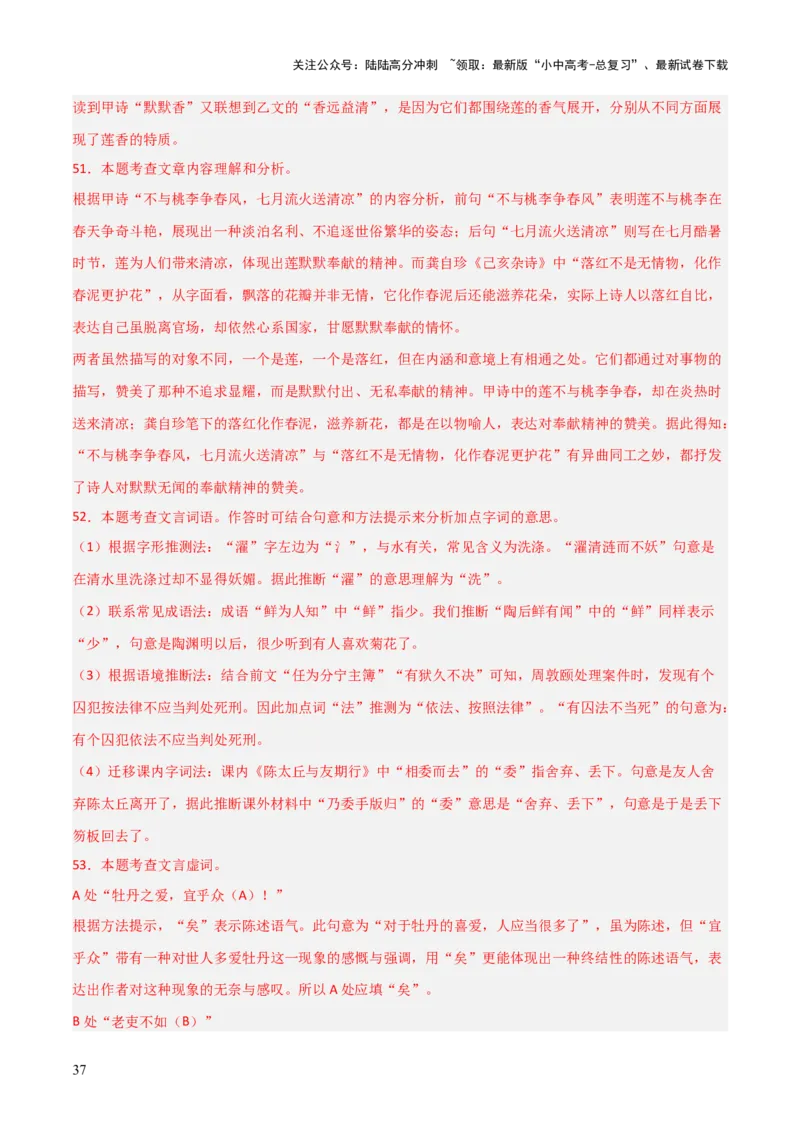 关注公众号：陆陆高分冲刺 ~领取：最新版“小中高考-总复习”、最新试卷下载

读到甲诗“默默香”又联想到乙文的“香远益清”，是因为它们都围绕莲的香气展开，分别从不同方面展现了莲香的特质。

51．本题考查文章内容理解和分析。

根据甲诗“不与桃李争春风，七月流火送清凉”的内容分析，前句“不与桃李争春风”表明莲不与桃李在春天争奇斗艳，展现出一种淡泊名利、不追逐世俗繁华的姿态；后句“七月流火送清凉”则写在七月酷暑时节，莲为人们带来清凉，体现出莲默默奉献的精神。而龚自珍《己亥杂诗》中“落红不是无情物，化作春泥更护花”，从字面看，飘落的花瓣并非无情，它化作春泥后还能滋养花朵，实际上诗人以落红自比，表达自己虽脱离官场，却依然心系国家，甘愿默默奉献的情怀。

两者虽然描写的对象不同，一个是莲，一个是落红，但在内涵和意境上有相通之处。它们都通过对事物的描写，赞美了那种不追求显耀，而是默默付出、无私奉献的精神。甲诗中的莲不与桃李争春，却在炎热时送来清凉；龚自珍笔下的落红化作春泥，滋养新花，都是在以物喻人，表达对奉献精神的赞美。据此得知：“不与桃李争春风，七月流火送清凉”与“落红不是无情物，化作春泥更护花”有异曲同工之妙，都抒发了诗人对默默无闻的奉献精神的赞美。

52．本题考查文言词语。作答时可结合句意和方法提示来分析加点字词的意思。

（1）根据字形推测法：“濯”字左边为“氵”，与水有关，常见含义为洗涤。“濯清涟而不妖”句意是在清水里洗涤过却不显得妖媚。据此推断“濯”的意思理解为“洗”。

（2）联系常见成语法：成语“鲜为人知”中“鲜”指少。我们推断“陶后鲜有闻”中的“鲜”同样表示“少”，句意是陶渊明以后，很少听到有人喜欢菊花了。

（3）根据语境推断法：结合前文“任为分宁主簿”“有狱久不决”可知，周敦颐处理案件时，发现有个囚犯按法律不应当判处死刑。因此加点词“法”推测为“依法、按照法律”。“有囚法不当死”的句意为：有个囚犯依法不应当判处死刑。

（4）迁移课内字词法：课内《陈太丘与友期行》中“相委而去”的“委”指舍弃、丢下。句意是友人舍弃陈太丘离开了，据此推断课外材料中“乃委手版归”的“委”意思是“舍弃、丢下”，句意是于是丢下笏板回去了。

53．本题考查文言虚词。

A 处“牡丹之爱，宜乎众（A）！”

根据方法提示，“矣”表示陈述语气。此句意为“对于牡丹的喜爱，人应当很多了”，虽为陈述，但“宜乎众”带有一种对世人多爱牡丹这一现象的感慨与强调，用“矣”更能体现出一种终结性的陈述语气，表达出作者对这种现象的无奈与感叹。所以 A 处应填“矣”。

B 处“老吏不如（B）”

37